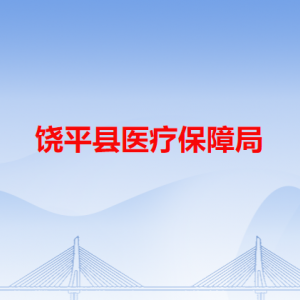 饶平县医疗保障局